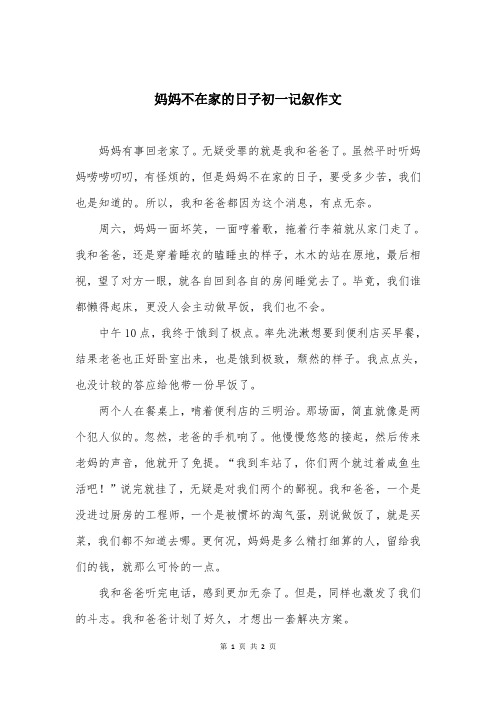 妈妈不在家的日子初一记叙作文

妈妈有事回老家了。无疑受罪的就是我和爸爸了。虽然平时听妈妈唠唠叨叨，有怪烦的，但是妈妈不在家的日子，要受多少苦，我们也是知道的。所以，我和爸爸都因为这个消息，有点无奈。

周六，妈妈一面坏笑，一面哼着歌，拖着行李箱就从家门走了。我和爸爸，还是穿着睡衣的瞌睡虫的样子，木木的站在原地，最后相视，望了对方一眼，就各自回到各自的房间睡觉去了。毕竟，我们谁都懒得起床，更没人会主动做早饭，我们也不会。

中午10点，我终于饿到了极点。率先洗漱想要到便利店买早餐，结果老爸也正好卧室出来，也是饿到极致，颓然的样子。我点点头，也没计较的答应给他带一份早饭了。

两个人在餐桌上，啃着便利店的三明治。那场面，简直就像是两个犯人似的。忽然，老爸的手机响了。他慢慢悠悠的接起，然后传来老妈的声音，他就开了免提。“我到车站了，你们两个就过着咸鱼生活吧！”说完就挂了，无疑是对我们两个的鄙视。我和爸爸，一个是没进过厨房的工程师，一个是被惯坏的淘气蛋，别说做饭了，就是买菜，我们都不知道去哪。更何况，妈妈是多么精打细算的人，留给我们的钱，就那么可怜的一点。

我和爸爸听完电话，感到更加无奈了。但是，同样也激发了我们的斗志。我和爸爸计划了好久，才想出一套解决方案。

第 1 页 共 2 页